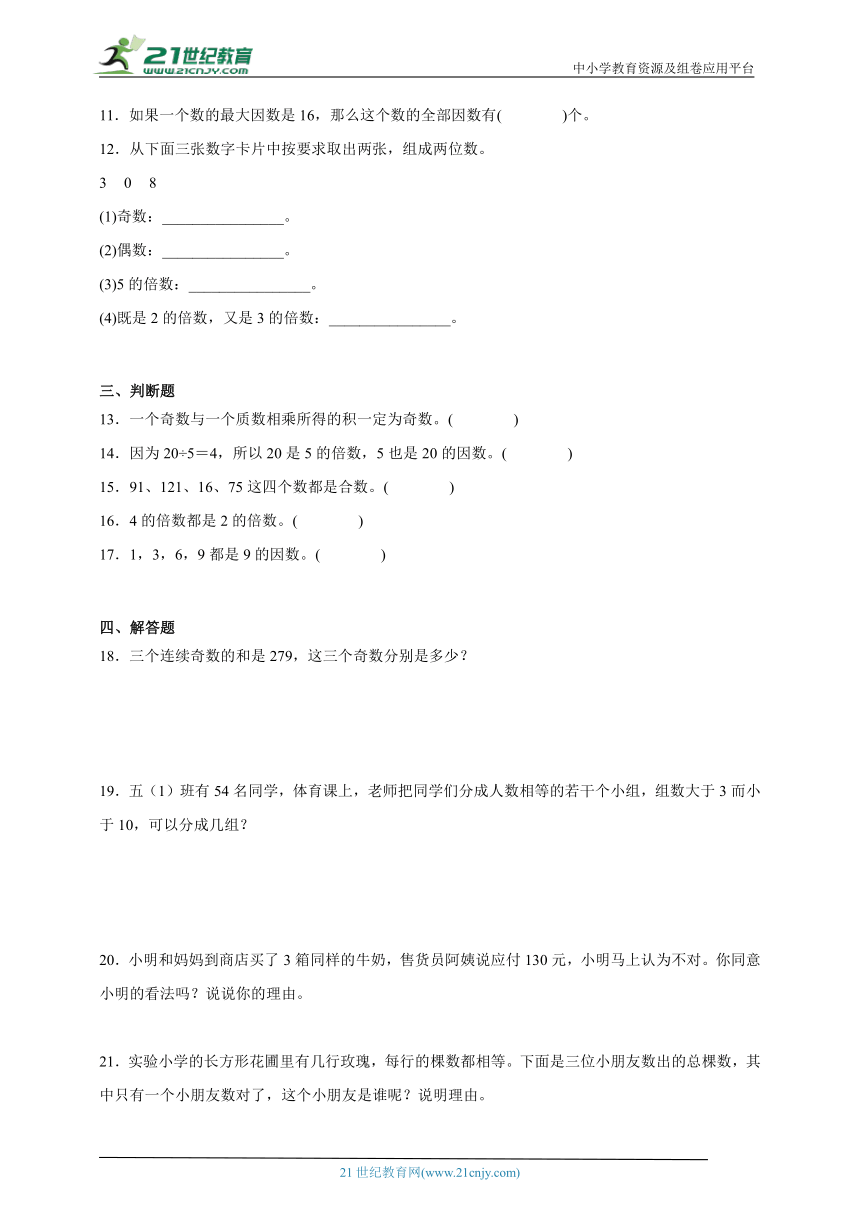 21世纪教育
www.21cnjy.com
中小学教育资源及组卷应用平台

11．如果一个数的最大因数是 16，那么这个数的全部因数有(　　　)个。

12．从下面三张数字卡片中按要求取出两张，组成两位数。

3　0　8

(1)奇数：________________。

(2)偶数：________________。

(3)5 的倍数：________________。

(4)既是 2 的倍数，又是 3 的倍数：________________。

三、判断题

13．一个奇数与一个质数相乘所得的积一定为奇数。(　　　)

14．因为 20÷5＝4，所以 20 是 5 的倍数，5 也是 20 的因数。(　　　)

15．91、121、16、75 这四个数都是合数。(　　　)

16．4 的倍数都是 2 的倍数。(　　　)

17．1，3，6，9 都是 9 的因数。(　　　)

四、解答题

18．三个连续奇数的和是 279，这三个奇数分别是多少？

19．五（1）班有 54 名同学，体育课上，老师把同学们分成人数相等的若干个小组，组数大于 3 而小于 10，可以分成几组？

20．小明和妈妈到商店买了 3 箱同样的牛奶，售货员阿姨说应付 130 元，小明马上认为不对。你同意小明的看法吗？说说你的理由。

21．实验小学的长方形花圃里有几行玫瑰，每行的棵数都相等。下面是三位小朋友数出的总棵数，其中只有一个小朋友数对了，这个小朋友是谁呢？说明理由。

21 世纪教育网(www.21cnjy.com)